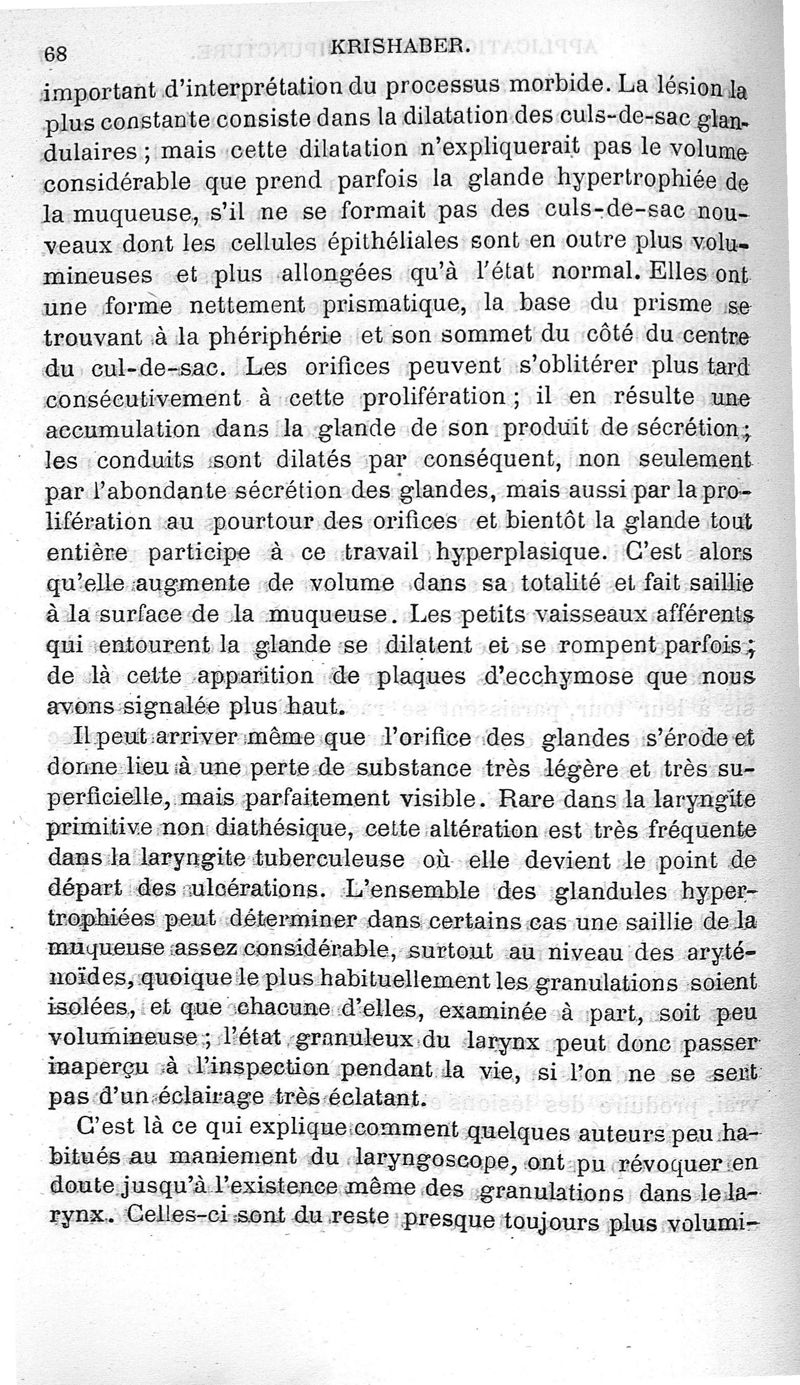 68 KRISHABER.

important d'interprétation du processus morbide. La lésion la plus constante consiste dans la dilatation des culs-de-sac glandulaires ; mais cette dilatation n'expliquerait pas le volume considérable que prend parfois la glande hypertrophiée de la muqueuse, s'il ne se formait pas des culs-de-sac nouveaux dont les cellules épithéliales sont en outre plus volumineuses et plus allongées qu'à l'état normal. Elles ont une forme nettement prismatique, la base du prisme se trouvant à la phériphérie et son sommet du côté du centre du cul-de-sac. Les orifices peuvent s'oblitérer plus tard consécutivement à cette prolifération ; il en résulte une accumulation dans la glande de son produit de sécrétion ; les conduits sont dilatés par conséquent, non seulement par l'abondante sécrétion des glandes, mais aussi par la prolifération au pourtour des orifices et bientôt la glande tout entière participe à ce travail hyperplasique. C'est alors qu'elle augmente de volume dans sa totalité et fait saillie à la surface de la muqueuse. Les petits vaisseaux afférents qui entourent la glande se dilatent et se rompent parfois ; de là cette apparition de plaques d'ecchymose que nous avons signalée plus haut.

Il peut arriver même que l'orifice des glandes s'érode et donne lieu à une perte de substance très légère et très superficielle, mais parfaitement visible. Rare dans la laryngite primitive non diathésique, cette altération est très fréquente dans la laryngite tuberculeuse où elle devient le point de départ des ulcérations. L'ensemble des glandules hypertrophiées peut déterminer dans certains cas une saillie de la muqueuse assez considérable, surtout au niveau des aryténoïdes, quoique le plus habituellement les granulations soient isolées, et que chacune d'elles, examinée à part, soit peu volumineuse ; l'état granuleux du larynx peut donc passer inaperçu à l'inspection pendant la vie, si l'on ne se sert pas d'un éclairage très éclatant.

C'est là ce qui explique comment quelques auteurs peu habitués au maniement du laryngoscope, ont pu révoquer en doute jusqu'à l'existence même des granulations dans le larynx. Celles-ci sont du reste presque toujours plus volumi-